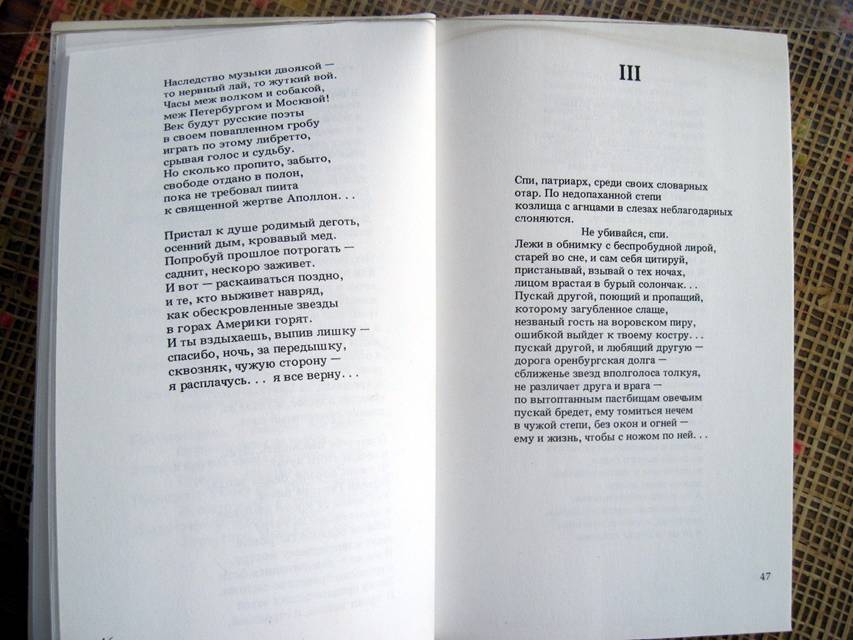 Наследство музыки двоякой —
то нервный лай, то жуткий вой.
Часы меж волком и собакой,
меж Петербургом и Москвой!
Век будут русские поэты
в своем повапленном гробу
играть по этому либретто,
срывая голос и судьбу.
Но сколько пропито, забыто,
свободе отдано в полон,
пока не требовал пиита
к священной жертве Аполлон. . .

Пристал к душе родимый деготь,
осенний дым, кровавый мед.
Попробуй прошлое потрогать —
саднит, нескоро заживет.
И вот — раскаиваться поздно,
и те, кто выживет навряд,
как обескровленные звезды
в горах Америки горят.
И ты вздыхаешь, выпив лишку —
спасибо, ночь, за передышку,
сквозняк, чужую сторону —
я расплачусь. . . я все верну. . .

III

Спи, патриарх, среди своих словарных
отар. По недопаханной степи
козлища с агнцами в слезах неблагодарных
слоняются.
Не убивайся, спи.
Лежи в обнимку с беспробудной лирой,
старей во сне, и сам себя цитируй,
пристанывай, взывай о тех ночах,
лицом врастая в бурый солончак. . .
Пускай другой, поющий и пропащий,
которому загубленное слаще,
незваный гость на воровском пиру,
ошибкой выйдет к твоему костру. . .
пускай другой, и любящий другую —
дорога оренбургская долга —
сближенье звезд вполголоса толкуя,
не различает друга и врага —
по вытоптанным пастбищам овечьим
пускай бредет, ему томиться нечем
в чужой степи, без окон и огней —
ему и жизнь, чтобы с ножом по ней. . .

47